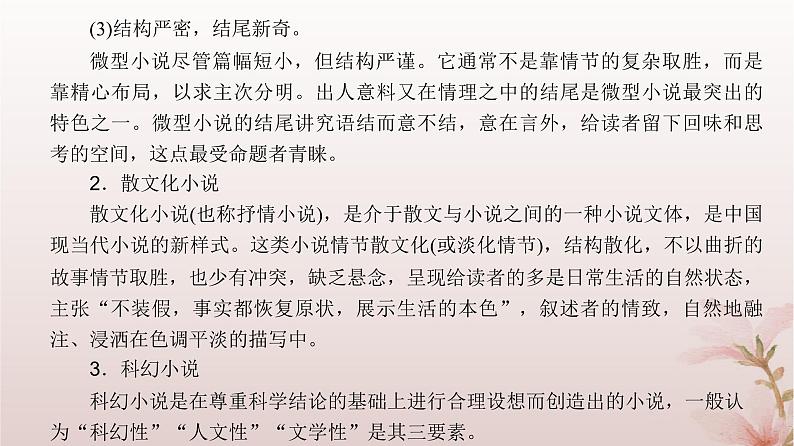 (3)结构严密，结尾新奇。

微型小说尽管篇幅短小，但结构严谨。它通常不是靠情节的复杂取胜，而是靠精心布局，以求主次分明。出人意料又在情理之中的结尾是微型小说最突出的特色之一。微型小说的结尾讲究语结而意不结，意在言外，给读者留下回味和思考的空间，这点最受命题者青睐。

2．散文化小说

散文化小说(也称抒情小说)，是介于散文与小说之间的一种小说文体，是中国现当代小说的新样式。这类小说情节散文化(或淡化情节)，结构散化，不以曲折的故事情节取胜，也少有冲突，缺乏悬念，呈现给读者的多是日常生活的自然状态，主张“不装假，事实都恢复原状，展示生活的本色”，叙述者的情致，自然地融注、浸洒在色调平淡的描写中。

3．科幻小说

科幻小说是在尊重科学结论的基础上进行合理设想而创造出的小说，一般认为“科幻性”“人文性”“文学性”是其三要素。